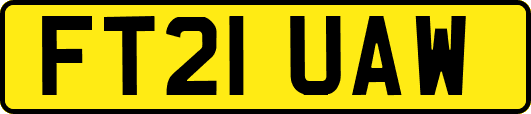 FT21 UAW